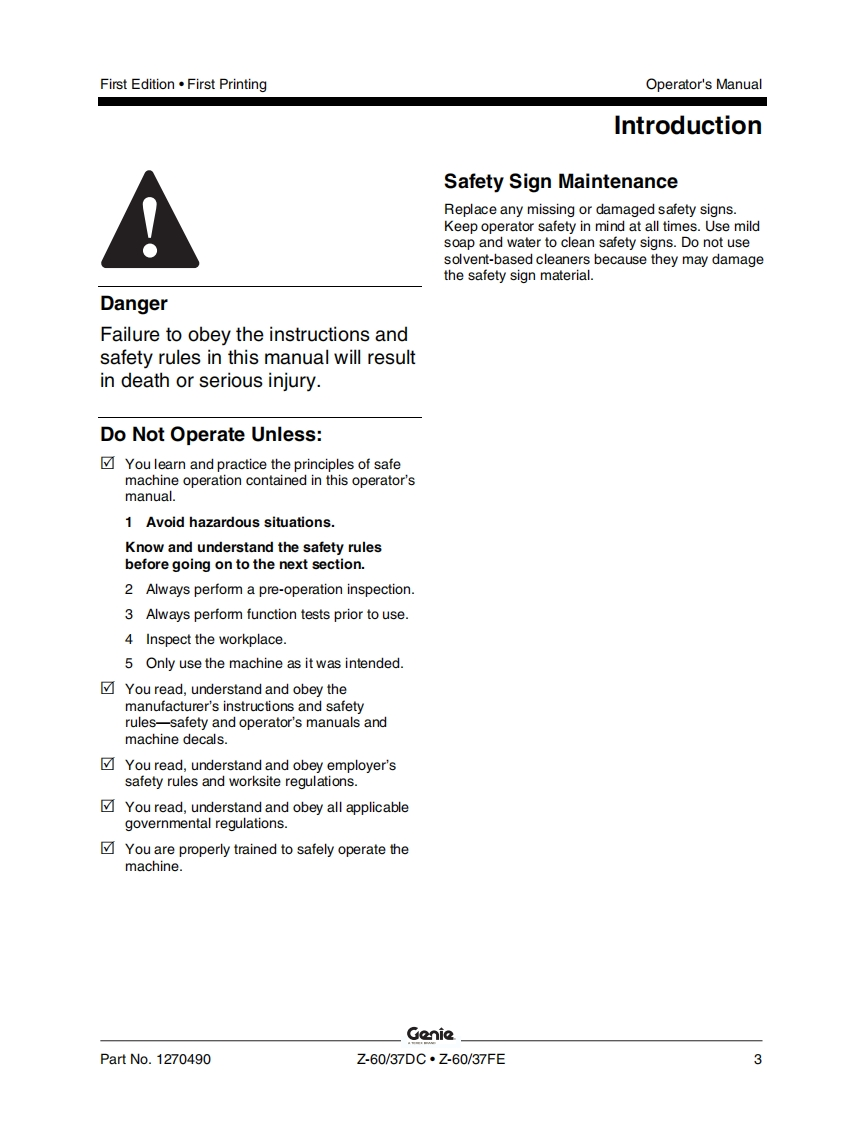 First Edition • First Printing

Operator's Manual

Introduction

Danger

Failure to obey the instructions and safety rules in this manual will result in death or serious injury.

Do Not Operate Unless:

☑ You learn and practice the principles of safe machine operation contained in this operator's manual.

1 Avoid hazardous situations.

Know and understand the safety rules before going on to the next section.

2 Always perform a pre-operation inspection.

3 Always perform function tests prior to use.

4 Inspect the workplace.

5 Only use the machine as it was intended.

☑ You read, understand and obey the manufacturer's instructions and safety rules—safety and operator's manuals and machine decals.

☑ You read, understand and obey employer's safety rules and worksite regulations.

☑ You read, understand and obey all applicable governmental regulations.

☑ You are properly trained to safely operate the machine.

Safety Sign Maintenance

Replace any missing or damaged safety signs. Keep operator safety in mind at all times. Use mild soap and water to clean safety signs. Do not use solvent-based cleaners because they may damage the safety sign material.

Genie

Part No. 1270490

Z-60/37DC • Z-60/37FE

3